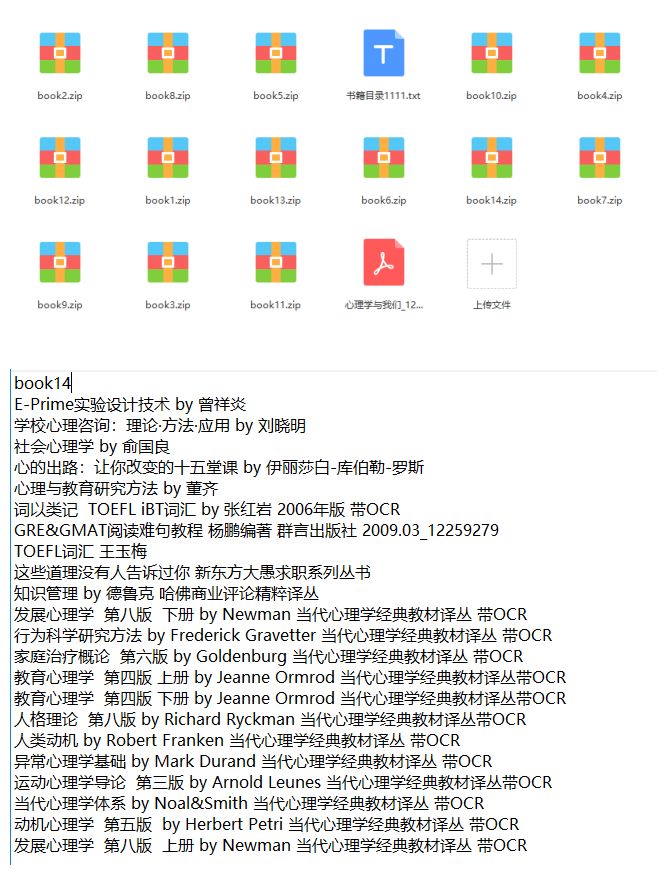 book2.zip
book8.zip
book5.zip
书籍目录1111.txt
book10.zip
book4.zip
book12.zip
book1.zip
book13.zip
book6.zip
book14.zip
book7.zip
book9.zip
book3.zip
book11.zip
心理学与我们_12...
上传文件

book14
E-Prime实验设计技术 by 曾祥炎
学校心理咨询：理论·方法·应用 by 刘晓明
社会心理学 by 俞国良
心的出路：让你改变的十五堂课 by 伊丽莎白-库伯勒-罗斯
心理与教育研究方法 by 董齐
词以类记 TOEFL iBT词汇 by 张红岩 2006年版 带OCR
GRE&GMAT阅读难句教程 杨鹏编著 群言出版社 2009.03_12259279
TOEFL词汇 王玉梅
这些道理没有人告诉过你 新东方大愚求职系列丛书
知识管理 by 德鲁克 哈佛商业评论精粹译丛
发展心理学 第八版 下册 by Newman 当代心理学经典教材译丛 带OCR
行为科学研究方法 by Frederick Gravetter 当代心理学经典教材译丛 带OCR
家庭治疗概论 第六版 by Goldenburg 当代心理学经典教材译丛 带OCR
教育心理学 第四版 上册 by Jeanne Ormrod 当代心理学经典教材译丛带OCR
教育心理学 第四版 下册 by Jeanne Ormrod 当代心理学经典教材译丛带OCR
人格理论 第八版 by Richard Ryckman 当代心理学经典教材译丛带OCR
人类动机 by Robert Franken 当代心理学经典教材译丛 带OCR
异常心理学基础 by Mark Durand 当代心理学经典教材译丛 带OCR
运动心理学导论 第三版 by Arnold Leunes 当代心理学经典教材译丛带OCR
当代心理学体系 by Noal&Smith 当代心理学经典教材译丛 带OCR
动机心理学 第五版 by Herbert Petri 当代心理学经典教材译丛 带OCR
发展心理学 第八版 上册 by Newman 当代心理学经典教材译丛 带OCR